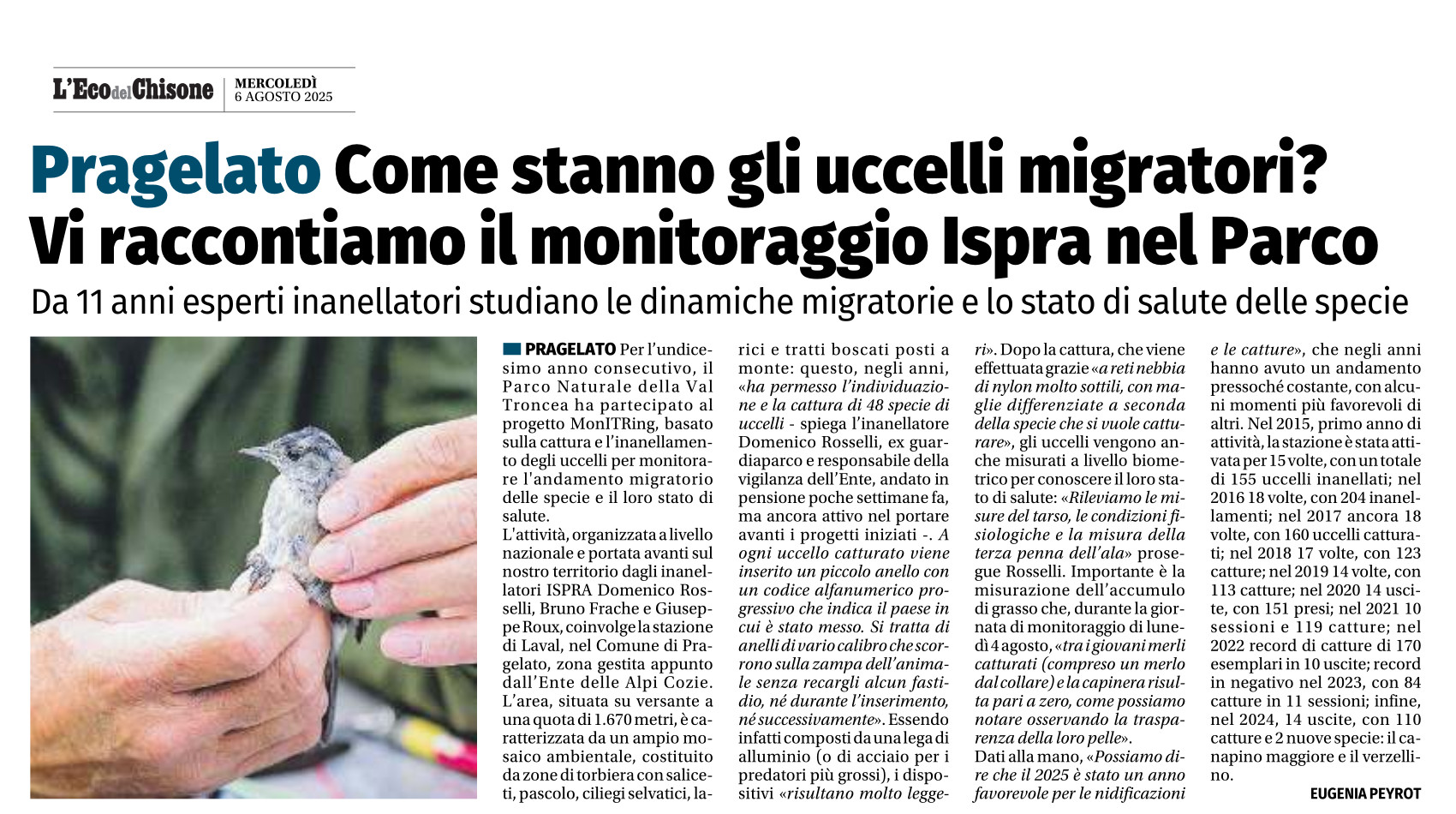 L'Eco del Chisone MERCOLEDÌ 6 AGOSTO 2025

Pragelato Come stanno gli uccelli migratori? Vi raccontiamo il monitoraggio Ispra nel Parco

Da 11 anni esperti inanellatori studiano le dinamiche migratorie e lo stato di salute delle specie

PRAGELATO Per l'undicesimo anno consecutivo, il Parco Naturale della Val Troncea ha partecipato al progetto MonITRing, basato sulla cattura e l'inanellamento degli uccelli per monitorare l'andamento migratorio delle specie e il loro stato di salute.
L'attività, organizzata a livello nazionale e portata avanti sul nostro territorio dagli inanellatori ISPRA Domenico Rosselli, Bruno Frache e Giuseppe Roux, coinvolge la stazione di Laval, nel Comune di Pragelato, zona gestita appunto dall'Ente delle Alpi Cozie. L'area, situata su versante a una quota di 1.670 metri, è caratterizzata da un ampio mosaico ambientale, costituito da zone di torbiera con saliceti, pascolo, ciliegi selvatici, larici e tratti boscati posti a monte: questo, negli anni, «ha permesso l'individuazione e la cattura di 48 specie di uccelli - spiega l'inanellatore Domenico Rosselli, ex guardiaparco e responsabile della vigilanza dell'Ente, andato in pensione poche settimane fa, ma ancora attivo nel portare avanti i progetti iniziati -. A ogni uccello catturato viene inserito un piccolo anello con un codice alfanumerico progressivo che indica il paese in cui è stato messo. Si tratta di anelli di vario calibro che scorrono sulla zampa dell'animale senza recargli alcun fastidio, né durante l'inserimento, né successivamente». Essendo infatti composti da una lega di alluminio (o di acciaio per i predatori più grossi), i dispositivi «risultano molto leggeri». Dopo la cattura, che viene effettuata grazie «a reti nebbia di nylon molto sottili, con maglie differenziate a seconda della specie che si vuole catturare», gli uccelli vengono anche misurati a livello biometrico per conoscere il loro stato di salute: «Rileviamo le misure del tarso, le condizioni fisiologiche e la misura della terza penna dell'ala» prosegue Rosselli. Importante è la misurazione dell'accumulo di grasso che, durante la giornata di monitoraggio di lunedì 4 agosto, «tra i giovani merli catturati (compreso un merlo dal collare) e la capinera risulta pari a zero, come possiamo notare osservando la trasparenza della loro pelle».
Dati alla mano, «Possiamo dire che il 2025 è stato un anno favorevole per le nidificazioni e le catture», che negli anni hanno avuto un andamento pressoché costante, con alcuni momenti più favorevoli di altri. Nel 2015, primo anno di attività, la stazione è stata attivata per 15 volte, con un totale di 155 uccelli inanellati; nel 2016 18 volte, con 204 inanellamenti; nel 2017 ancora 18 volte, con 160 uccelli catturati; nel 2018 17 volte, con 123 catture; nel 2019 14 volte, con 113 catture; nel 2020 14 uscite, con 151 presi; nel 2021 10 sessioni e 119 catture; nel 2022 record di catture di 170 esemplari in 10 uscite; record in negativo nel 2023, con 84 catture in 11 sessioni; infine, nel 2024, 14 uscite, con 110 catture e 2 nuove specie: il canapino maggiore e il verzellino.
EUGENIA PEYROT